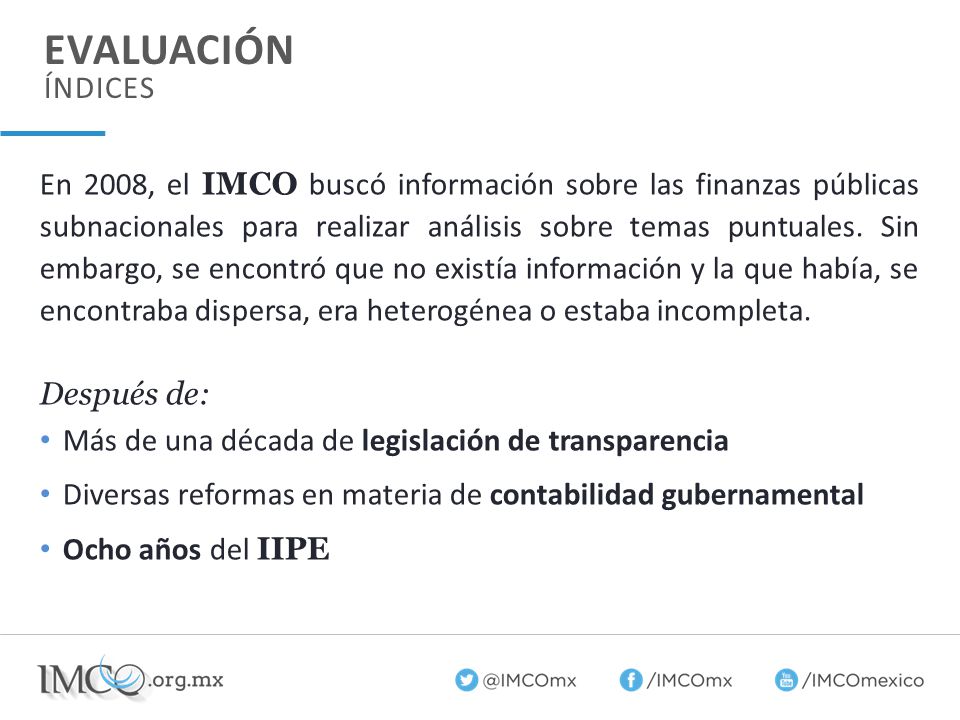 EVALUACIÓN
ÍNDICES

En 2008, el IMCO buscó información sobre las finanzas públicas subnacionales para realizar análisis sobre temas puntuales. Sin embargo, se encontró que no existía información y la que había, se encontraba dispersa, era heterogénea o estaba incompleta.

Después de:
• Más de una década de legislación de transparencia
• Diversas reformas en materia de contabilidad gubernamental
• Ocho años del IIPE

IMCO.org.mx @IMCOmx /IMCOmx /IMCOmexico